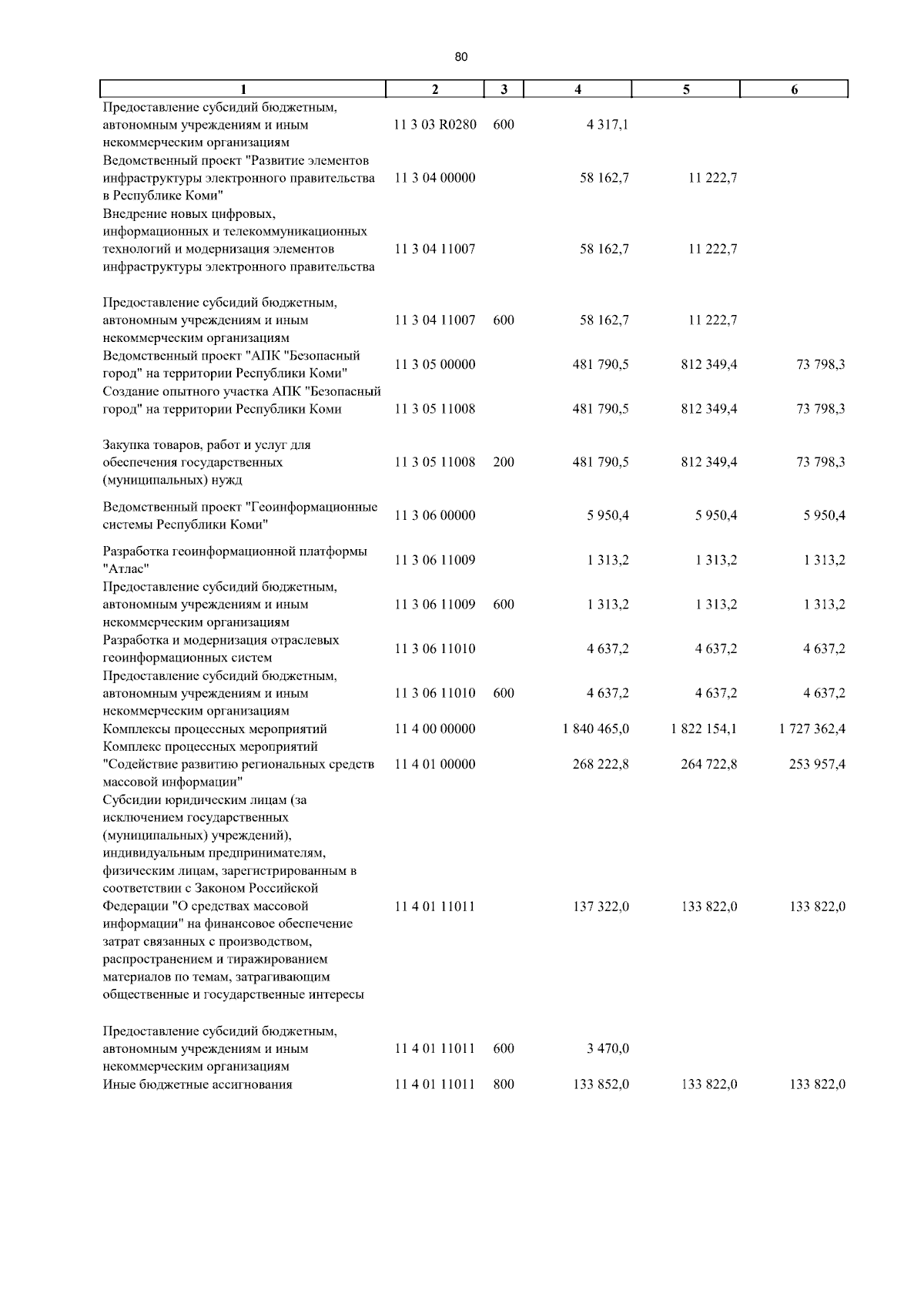 80

| 1 | 2 | 3 | 4 | 5 | 6 |
|---|---|---|---|---|---|
| Предоставление субсидий бюджетным, автономным учреждениям и иным некоммерческим организациям | 11 3 03 R0280 | 600 | 4 317,1 | | |
| Ведомственный проект "Развитие элементов инфраструктуры электронного правительства в Республике Коми" | 11 3 04 00000 | | 58 162,7 | 11 222,7 | |
| Внедрение новых цифровых, информационных и телекоммуникационных технологий и модернизация элементов инфраструктуры электронного правительства | 11 3 04 11007 | | 58 162,7 | 11 222,7 | |
| Предоставление субсидий бюджетным, автономным учреждениям и иным некоммерческим организациям | 11 3 04 11007 | 600 | 58 162,7 | 11 222,7 | |
| Ведомственный проект "АПК "Безопасный город" на территории Республики Коми" | 11 3 05 00000 | | 481 790,5 | 812 349,4 | 73 798,3 |
| Создание опытного участка АПК "Безопасный город" на территории Республики Коми | 11 3 05 11008 | | 481 790,5 | 812 349,4 | 73 798,3 |
| Закупка товаров, работ и услуг для обеспечения государственных (муниципальных) нужд | 11 3 05 11008 | 200 | 481 790,5 | 812 349,4 | 73 798,3 |
| Ведомственный проект "Геоинформационные системы Республики Коми" | 11 3 06 00000 | | 5 950,4 | 5 950,4 | 5 950,4 |
| Разработка геоинформационной платформы "Атлас" | 11 3 06 11009 | | 1 313,2 | 1 313,2 | 1 313,2 |
| Предоставление субсидий бюджетным, автономным учреждениям и иным некоммерческим организациям | 11 3 06 11009 | 600 | 1 313,2 | 1 313,2 | 1 313,2 |
| Разработка и модернизация отраслевых геоинформационных систем | 11 3 06 11010 | | 4 637,2 | 4 637,2 | 4 637,2 |
| Предоставление субсидий бюджетным, автономным учреждениям и иным некоммерческим организациям | 11 3 06 11010 | 600 | 4 637,2 | 4 637,2 | 4 637,2 |
| Комплексы процессных мероприятий | 11 4 00 00000 | | 1 840 465,0 | 1 822 154,1 | 1 727 362,4 |
| Комплекс процессных мероприятий "Содействие развитию региональных средств массовой информации" | 11 4 01 00000 | | 268 222,8 | 264 722,8 | 253 957,4 |
| Субсидии юридическим лицам (за исключением государственных (муниципальных) учреждений), индивидуальным предпринимателям, физическим лицам, зарегистрированным в соответствии с Законом Российской Федерации "О средствах массовой информации" на финансовое обеспечение затрат связанных с производством, распространением и тиражированием материалов по темам, затрагивающим общественные и государственные интересы | 11 4 01 11011 | | 137 322,0 | 133 822,0 | 133 822,0 |
| Предоставление субсидий бюджетным, автономным учреждениям и иным некоммерческим организациям | 11 4 01 11011 | 600 | 3 470,0 | | |
| Иные бюджетные ассигнования | 11 4 01 11011 | 800 | 133 852,0 | 133 822,0 | 133 822,0 |